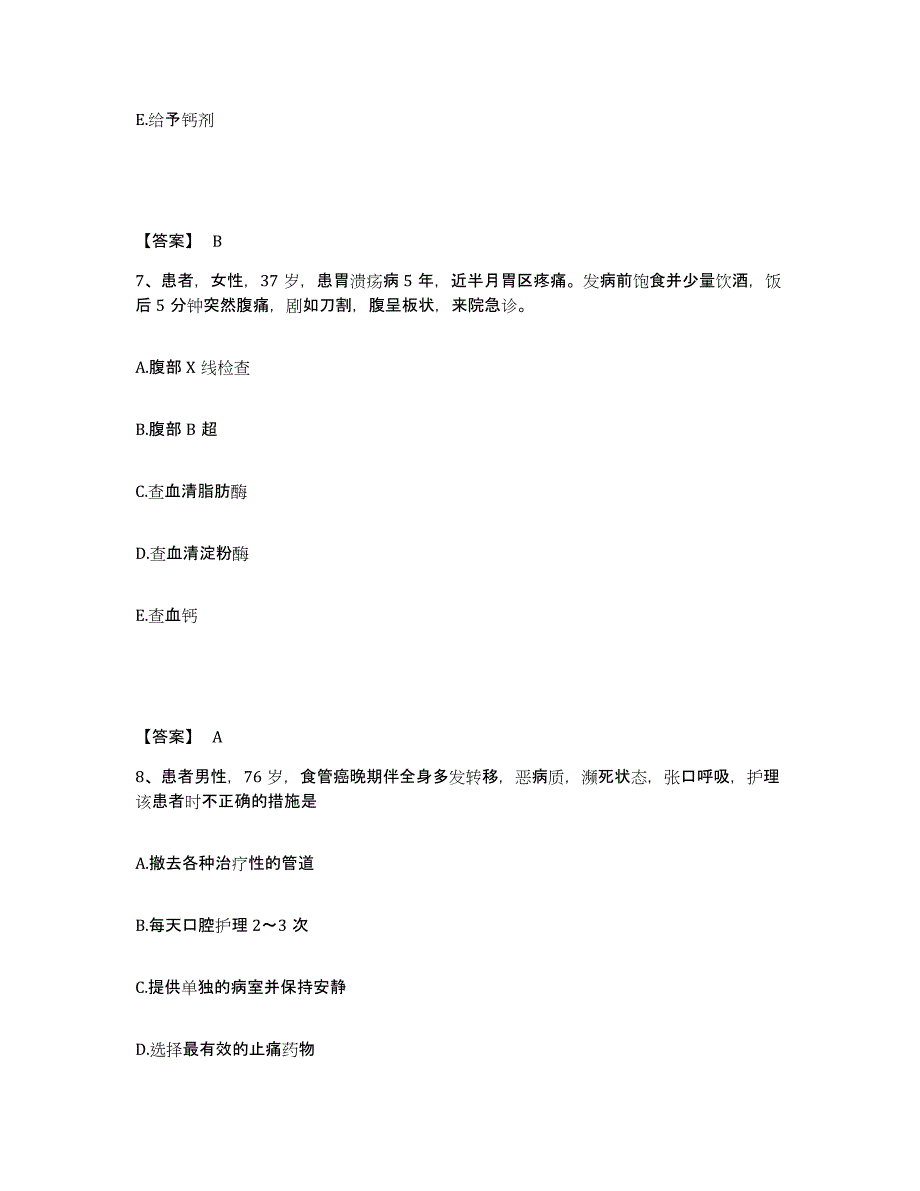 E.给予钙剂

【答案】 B

7、患者，女性，37 岁，患胃溃疡病 5 年，近半月胃区疼痛。发病前饱食并少量饮酒，饭后 5 分钟突然腹痛，剧如刀割，腹呈板状，来院急诊。

A.腹部 X 线检查

B.腹部 B 超

C.查血清脂肪酶

D.查血清淀粉酶

E.查血钙

【答案】 A

8、患者男性，76 岁，食管癌晚期伴全身多发转移，恶病质，濒死状态，张口呼吸，护理该患者时不正确的措施是

A.撤去各种治疗性的管道

B.每天口腔护理 2～3 次

C.提供单独的病室并保持安静

D.选择最有效的止痛药物